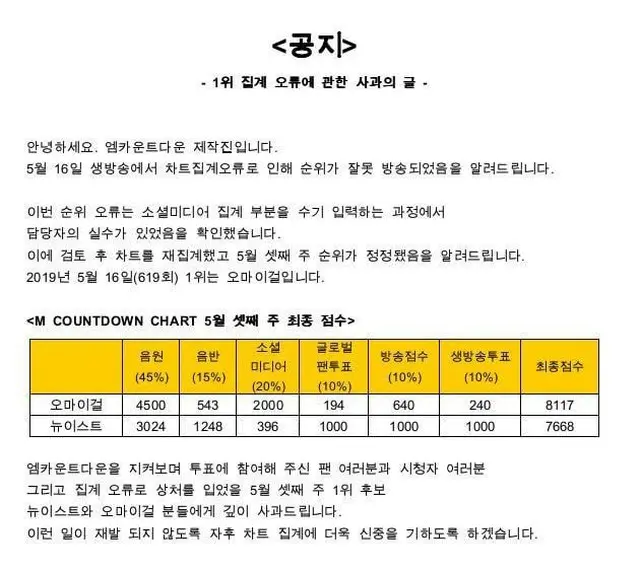 <공지>

- 1위 집계 오류에 관한 사과의 글 -

안녕하세요. 엠카운트다운 제작진입니다.
5월 16일 생방송에서 차트집계오류로 인해 순위가 잘못 방송되었음을 알려드립니다.

이번 순위 오류는 소셜미디어 집계 부분을 수기 입력하는 과정에서
담당자의 실수가 있었음을 확인했습니다.
이에 검토 후 차트를 재집계했고 5월 셋째 주 순위가 정정됐음을 알려드립니다.
2019년 5월 16일(619회) 1위는 오마이걸입니다.

<M COUNTDOWN CHART 5월 셋째 주 최종 점수>

| | 음원 (45%) | 음반 (15%) | 소셜 미디어 (20%) | 글로벌 팬투표 (10%) | 방송점수 (10%) | 생방송투표 (10%) | 최종점수 |
|---|---|---|---|---|---|---|---|
| 오마이걸 | 4500 | 543 | 2000 | 194 | 640 | 240 | 8117 |
| 뉴이스트 | 3024 | 1248 | 396 | 1000 | 1000 | 1000 | 7668 |

엠카운트다운을 지켜보며 투표에 참여해 주신 팬 여러분과 시청자 여러분
그리고 집계 오류로 상처를 입었을 5월 셋째 주 1위 후보
뉴이스트와 오마이걸 분들에게 깊이 사과드립니다.
이런 일이 재발 되지 않도록 자후 차트 집계에 더욱 신중을 기하도록 하겠습니다.